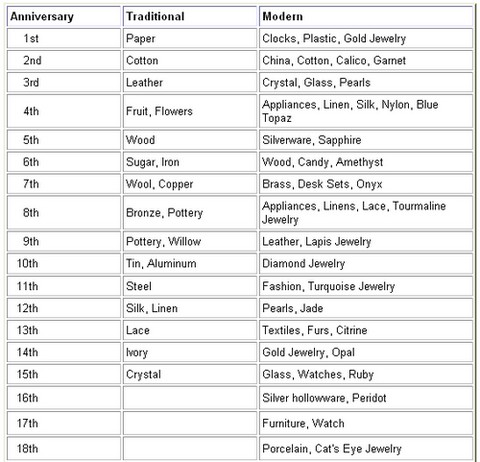 | Anniversary | Traditional | Modern |
|---|---|---|
| 1st | Paper | Clocks, Plastic, Gold Jewelry |
| 2nd | Cotton | China, Cotton, Calico, Garnet |
| 3rd | Leather | Crystal, Glass, Pearls |
| 4th | Fruit, Flowers | Appliances, Linen, Silk, Nylon, Blue Topaz |
| 5th | Wood | Silverware, Sapphire |
| 6th | Sugar, Iron | Wood, Candy, Amethyst |
| 7th | Wool, Copper | Brass, Desk Sets, Onyx |
| 8th | Bronze, Pottery | Appliances, Linens, Lace, Tourmaline Jewelry |
| 9th | Pottery, Willow | Leather, Lapis Jewelry |
| 10th | Tin, Aluminum | Diamond Jewelry |
| 11th | Steel | Fashion, Turquoise Jewelry |
| 12th | Silk, Linen | Pearls, Jade |
| 13th | Lace | Textiles, Furs, Citrine |
| 14th | Ivory | Gold Jewelry, Opal |
| 15th | Crystal | Glass, Watches, Ruby |
| 16th | | Silver hollowware, Peridot |
| 17th | | Furniture, Watch |
| 18th | | Porcelain, Cat's Eye Jewelry |